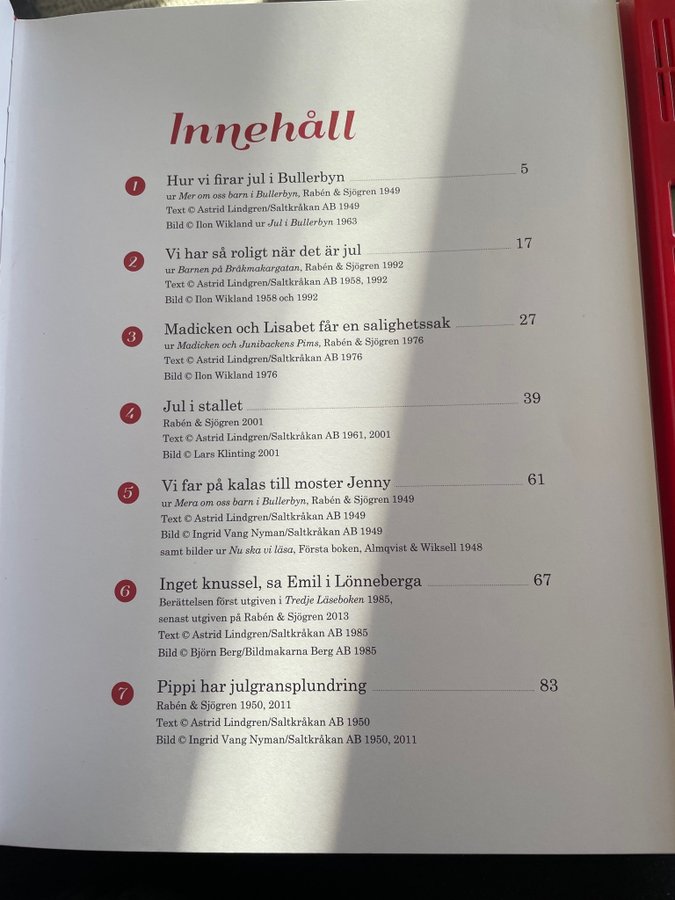 Innehåll

1 Hur vi firar jul i Bullerbyn 5
ur Mer om oss barn i Bullerbyn, Rabén & Sjögren 1949
Text © Astrid Lindgren/Saltkråkan AB 1949
Bild © Ilon Wikland ur Jul i Bullerbyn 1963

2 Vi har så roligt när det är jul 17
ur Barnen på Bråkmakargatan, Rabén & Sjögren 1992
Text © Astrid Lindgren/Saltkråkan AB 1958, 1992
Bild © Ilon Wikland 1958 och 1992

3 Madicken och Lisabet får en salighetssak 27
ur Madicken och Junibackens Pims, Rabén & Sjögren 1976
Text © Astrid Lindgren/Saltkråkan AB 1976
Bild © Ilon Wikland 1976

4 Jul i stallet 39
Rabén & Sjögren 2001
Text © Astrid Lindgren/Saltkråkan AB 1961, 2001
Bild © Lars Klinting 2001

5 Vi far på kalas till moster Jenny 61
ur Mera om oss barn i Bullerbyn, Rabén & Sjögren 1949
Text © Astrid Lindgren/Saltkråkan AB 1949
Bild © Ingrid Vang Nyman/Saltkråkan AB 1949
samt bilder ur Nu ska vi läsa, Första boken, Almqvist & Wiksell 1948

6 Inget knussel, sa Emil i Lönneberga 67
Berättelsen först utgiven i Tredje Läseboken 1985,
senast utgiven på Rabén & Sjögren 2013
Text © Astrid Lindgren/Saltkråkan AB 1985
Bild © Björn Berg/Bildmakarna Berg AB 1985

7 Pippi har julgransplundring 83
Rabén & Sjögren 1950, 2011
Text © Astrid Lindgren/Saltkråkan AB 1950
Bild © Ingrid Vang Nyman/Saltkråkan AB 1950, 2011